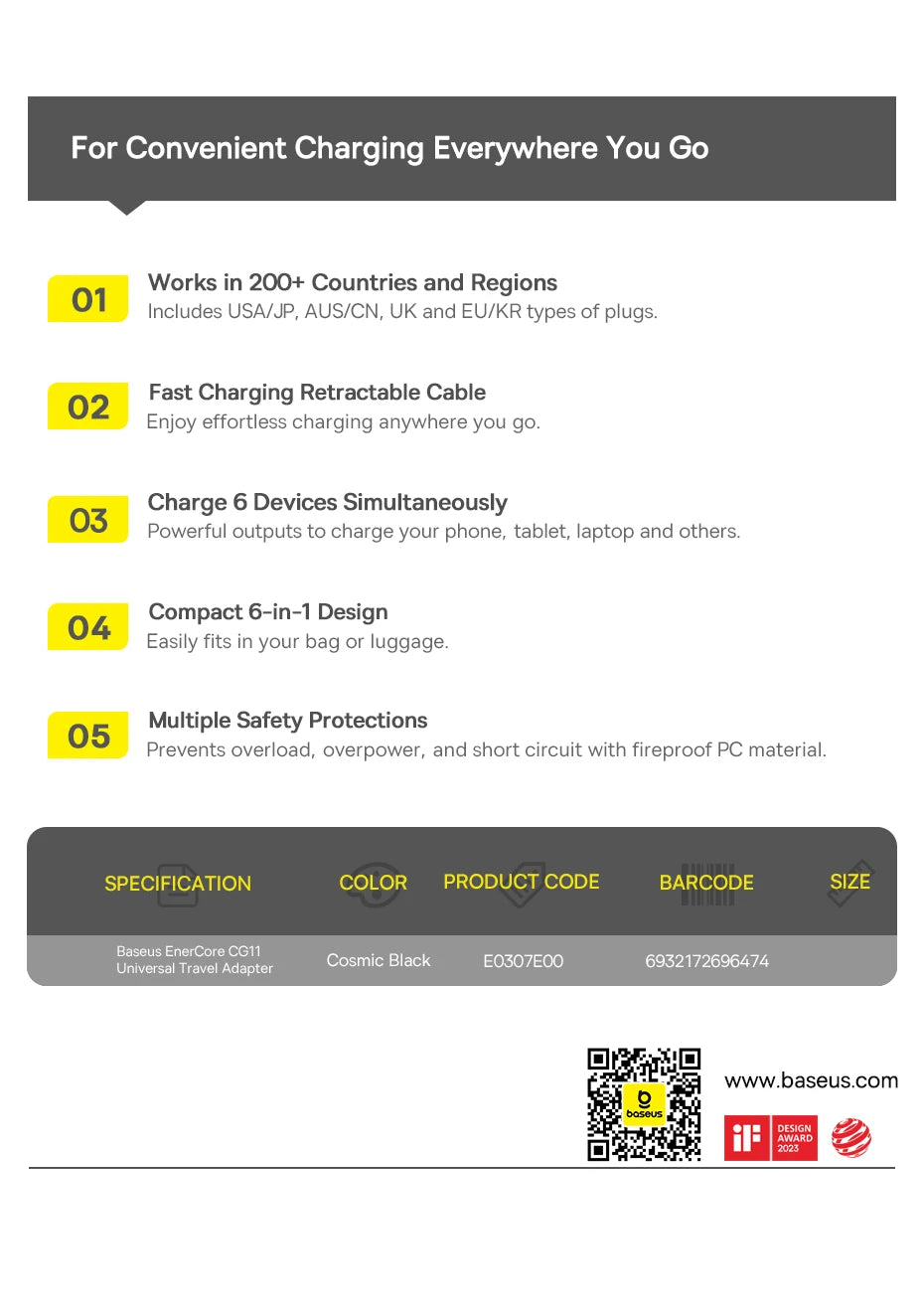 For Convenient Charging Everywhere You Go

01
Works in 200+ Countries and Regions
Includes USA/JP, AUS/CN, UK and EU/KR types of plugs.

02
Fast Charging Retractable Cable
Enjoy effortless charging anywhere you go.

03
Charge 6 Devices Simultaneously
Powerful outputs to charge your phone, tablet, laptop and others.

04
Compact 6-in-1 Design
Easily fits in your bag or luggage.

05
Multiple Safety Protections
Prevents overload, overpower, and short circuit with fireproof PC material.

| SPECIFICATION | COLOR | PRODUCT CODE | BARCODE | SIZE |
|---|---|---|---|---|
| Baseus EnerCore CG11 Universal Travel Adapter | Cosmic Black | E0307E00 | 6932172696474 | |

baseus

www.baseus.com

iF DESIGN AWARD 2023